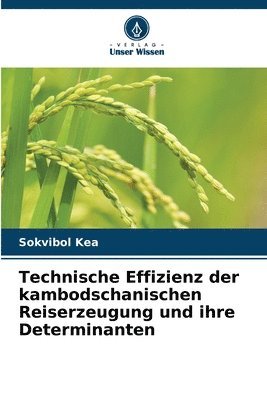 VERLAG
Unser Wissen

Sokvibol Kea

Technische Effizienz der kambodschanischen Reiserzeugung und ihre Determinanten